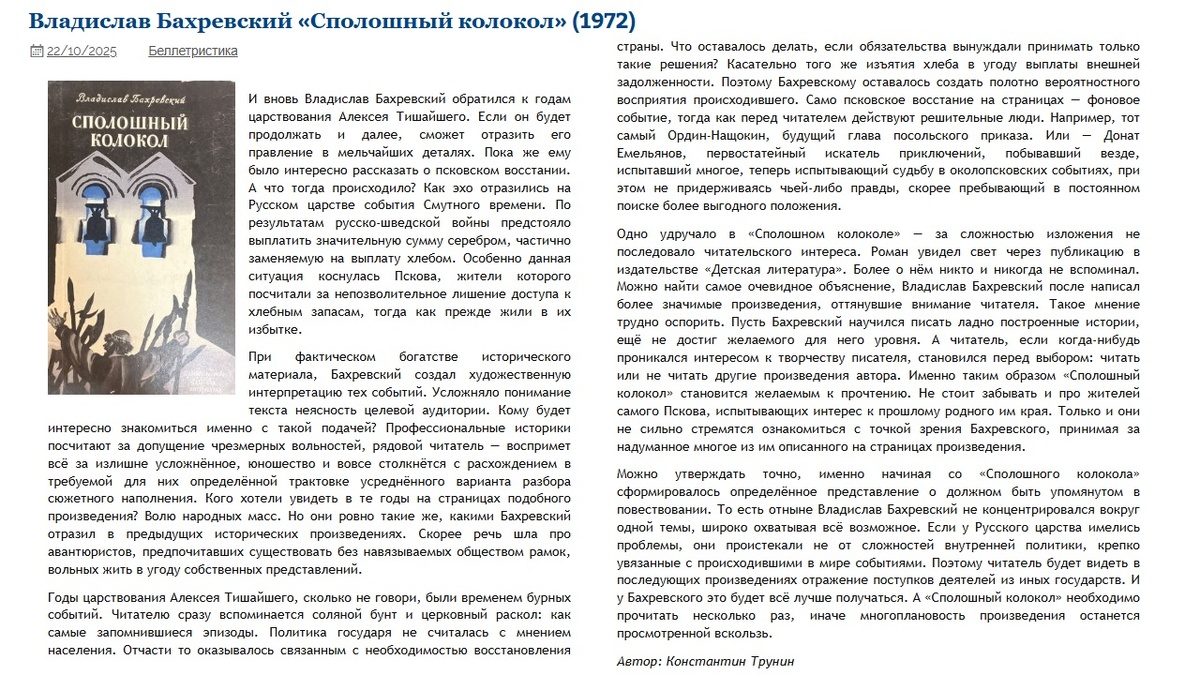 Владислав Бахревский «Сполошный колокол» (1972)

22/10/2025 Беллетристика

Владислав Бахревский
СПОЛОШНЫЙ КОЛОКОЛ

И вновь Владислав Бахревский обратился к годам царствования Алексея Тишайшего. Если он будет продолжать и далее, сможет отразить его правление в мельчайших деталях. Пока же ему было интересно рассказать о псковском восстании. А что тогда происходило? Как эхо отразились на Русском царстве события Смутного времени. По результатам русско-шведской войны предстояло выплатить значительную сумму серебром, частично заменяемую на выплату хлебом. Особенно данная ситуация коснулась Пскова, жители которого посчитали за непозволительное лишение доступа к хлебным запасам, тогда как прежде жили в их избытке.

При фактическом богатстве исторического материала, Бахревский создал художественную интерпретацию тех событий. Усложняло понимание текста неясность целевой аудитории. Кому будет интересно знакомиться именно с такой подачей? Профессиональные историки посчитают за допущение чрезмерных вольностей, рядовой читатель — воспримет всё за излишне усложнённое, юношество и вовсе столкнётся с расхождением в требуемой для них определённой трактовке усреднённого варианта разбора сюжетного наполнения. Кого хотели увидеть в те годы на страницах подобного произведения? Волю народных масс. Но они ровно такие же, какими Бахревский отразил в предыдущих исторических произведениях. Скорее речь шла про авантюристов, предпочитавших существовать без навязываемых обществом рамок, вольных жить в угоду собственных представлений.

Годы царствования Алексея Тишайшего, сколько не говори, были временем бурных событий. Читателю сразу вспоминается соляной бунт и церковный раскол: как самые запомнившиеся эпизоды. Политика государя не считалась с мнением населения. Отчасти то оказывалось связанным с необходимостью восстановления страны. Что оставалось делать, если обязательства вынуждали принимать только такие решения? Касательно того же изъятия хлеба в угоду выплаты внешней задолженности. Поэтому Бахревскому оставалось создать полотно вероятностного восприятия происходившего. Само псковское восстание на страницах — фоновое событие, тогда как перед читателем действуют решительные люди. Например, тот самый Ордин-Нащокин, будущий глава посольского приказа. Или — Донат Емельянов, первостатейный искатель приключений, побывавший везде, испытавший многое, теперь испытывающий судьбу в околопсковских событиях, при этом не придерживаясь чьей-либо правды, скорее пребывающий в постоянном поиске более выгодного положения.

Одно удручало в «Сполошном колоколе» — за сложностью изложения не последовало читательского интереса. Роман увидел свет через публикацию в издательстве «Детская литература». Более о нём никто и никогда не вспоминал. Можно найти самое очевидное объяснение, Владислав Бахревский после написал более значимые произведения, оттянувшие внимание читателя. Такое мнение трудно оспорить. Пусть Бахревский научился писать ладно построенные истории, ещё не достиг желаемого для него уровня. А читатель, если когда-нибудь проникался интересом к творчеству писателя, становился перед выбором: читать или не читать другие произведения автора. Именно таким образом «Сполошный колокол» становится желаемым к прочтению. Не стоит забывать и про жителей самого Пскова, испытывающих интерес к прошлому родного им края. Только и они не сильно стремятся ознакомиться с точкой зрения Бахревского, принимая за надуманное многое из им описанного на страницах произведения.

Можно утверждать точно, именно начиная со «Сполошного колокола» сформировалось определённое представление о должном быть упомянутом в повествовании. То есть отныне Владислав Бахревский не концентрировался вокруг одной темы, широко охватывая всё возможное. Если у Русского царства имелись проблемы, они проистекали не от сложностей внутренней политики, крепко увязанные с происходившими в мире событиями. Поэтому читатель будет видеть в последующих произведениях отражение поступков деятелей из иных государств. И у Бахревского это будет всё лучше получаться. А «Сполошный колокол» необходимо прочитать несколько раз, иначе многоплановость произведения останется просмотренной вскользь.

Автор: Константин Трунин